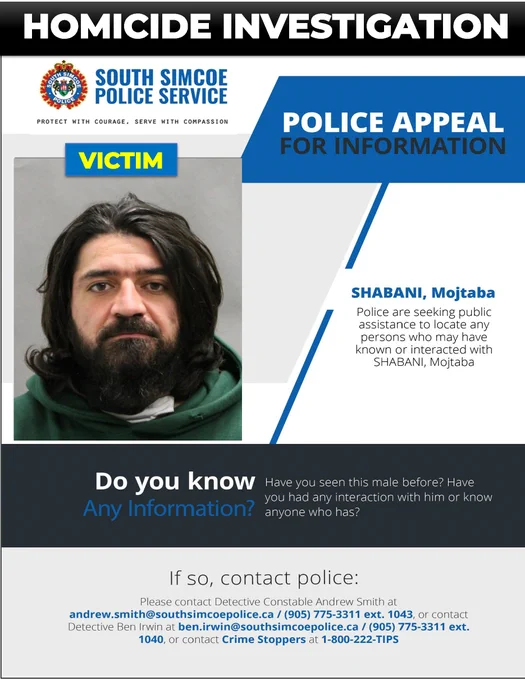 HOMICIDE INVESTIGATION

SOUTH SIMCOE POLICE SERVICE

PROTECT WITH COURAGE. SERVE WITH COMPASSION

POLICE APPEAL
FOR INFORMATION

VICTIM

SHABANI, Mojtaba

Police are seeking public assistance to locate any persons who may have known or interacted with SHABANI, Mojtaba

Do you know
Any Information?

Have you seen this male before? Have you had any interaction with him or know anyone who has?

If so, contact police:

Please contact Detective Constable Andrew Smith at andrew.smith@southsimcoepolice.ca / (905) 775-3311 ext. 1043, or contact Detective Ben Irwin at ben.irwin@southsimcoepolice.ca / (905) 775-3311 ext. 1040, or contact Crime Stoppers at 1-800-222-TIPS